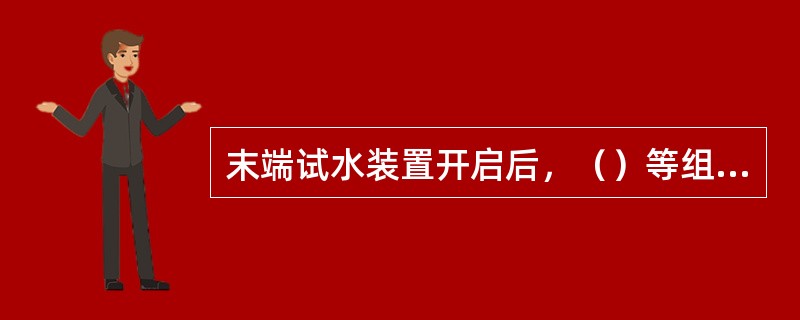 末端试水装置开启后，（）等组...